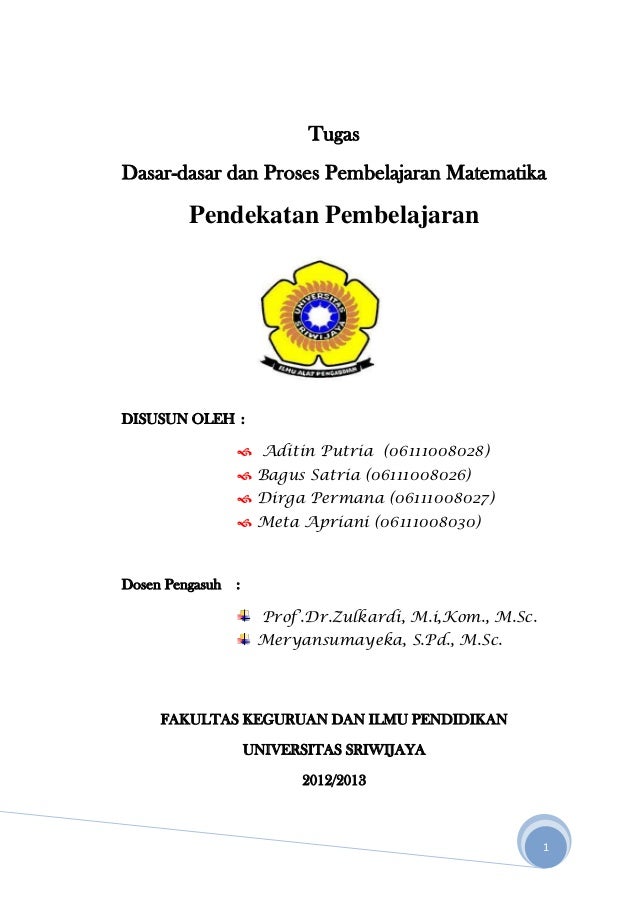 Tugas

Dasar-dasar dan Proses Pembelajaran Matematika

Pendekatan Pembelajaran

UNIVERSITAS SRIWIJAYA

ILMU ALAT PENGABDIAN

DISUSUN OLEH :

Aditin Putria (06111008028)
Bagus Satria (06111008026)
Dirga Permana (06111008027)
Meta Apriani (06111008030)

Dosen Pengasuh :

Prof.Dr.Zulkardi, M.i,Kom., M.Sc.
Meryansumayeka, S.Pd., M.Sc.

FAKULTAS KEGURUAN DAN ILMU PENDIDIKAN

UNIVERSITAS SRIWIJAYA

2012/2013

1